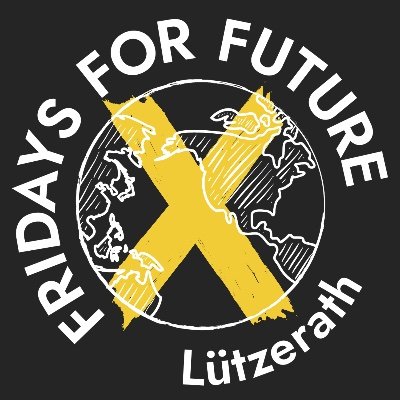 FRIDAYS FOR FUTURE
Lützerath